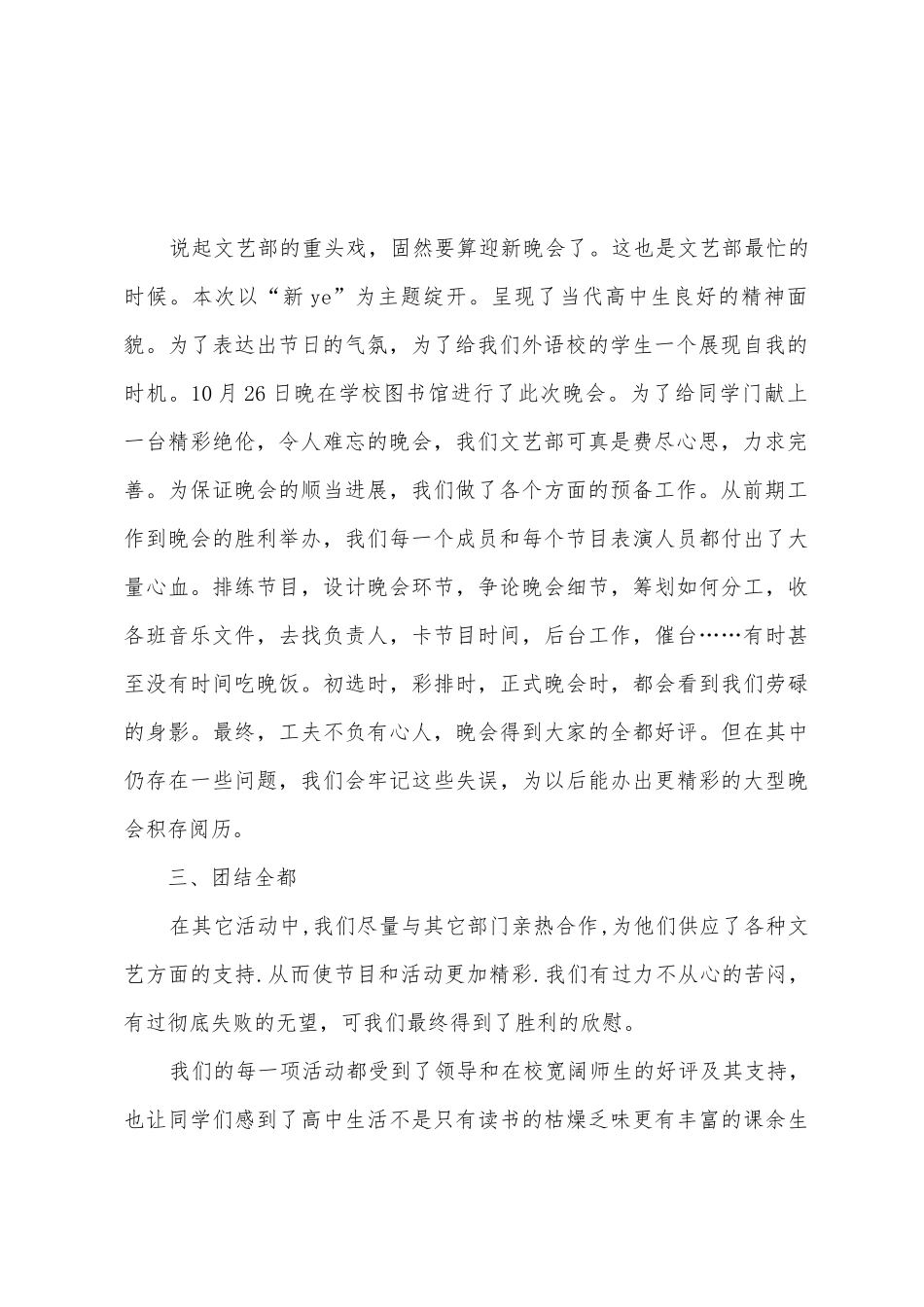 说起文艺部的重头戏，固然要算迎新晚会了。这也是文艺部最忙的时候。本次以“新 ye”为主题绽开。呈现了当代高中生良好的精神面貌。为了表达出节日的气氛，为了给我们外语校的学生一个展现自我的时机。10 月 26 日晚在学校图书馆进行了此次晚会。为了给同学门献上一台精彩绝伦，令人难忘的晚会，我们文艺部可真是费尽心思，力求完善。为保证晚会的顺当进展，我们做了各个方面的预备工作。从前期工作到晚会的胜利举办，我们每一个成员和每个节目表演人员都付出了大量心血。排练节目，设计晚会环节，争论晚会细节，筹划如何分工，收各班音乐文件，去找负责人，卡节目时间，后台工作，催台……有时甚至没有时间吃晚饭。初选时，彩排时，正式晚会时，都会看到我们劳碌的身影。最终，工夫不负有心人，晚会得到大家的全都好评。但在其中仍存在一些问题，我们会牢记这些失误，为以后能办出更精彩的大型晚会积存阅历。

三、团结全都

在其它活动中,我们尽量与其它部门亲热合作,为他们供应了各种文艺方面的支持.从而使节目和活动更加精彩.我们有过力不从心的苦闷，有过彻底失败的无望，可我们最终得到了胜利的欣慰。

我们的每一项活动都受到了领导和在校宽阔师生的好评及其支持，也让同学们感到了高中生活不是只有读书的枯燥乏味更有丰富的课余生